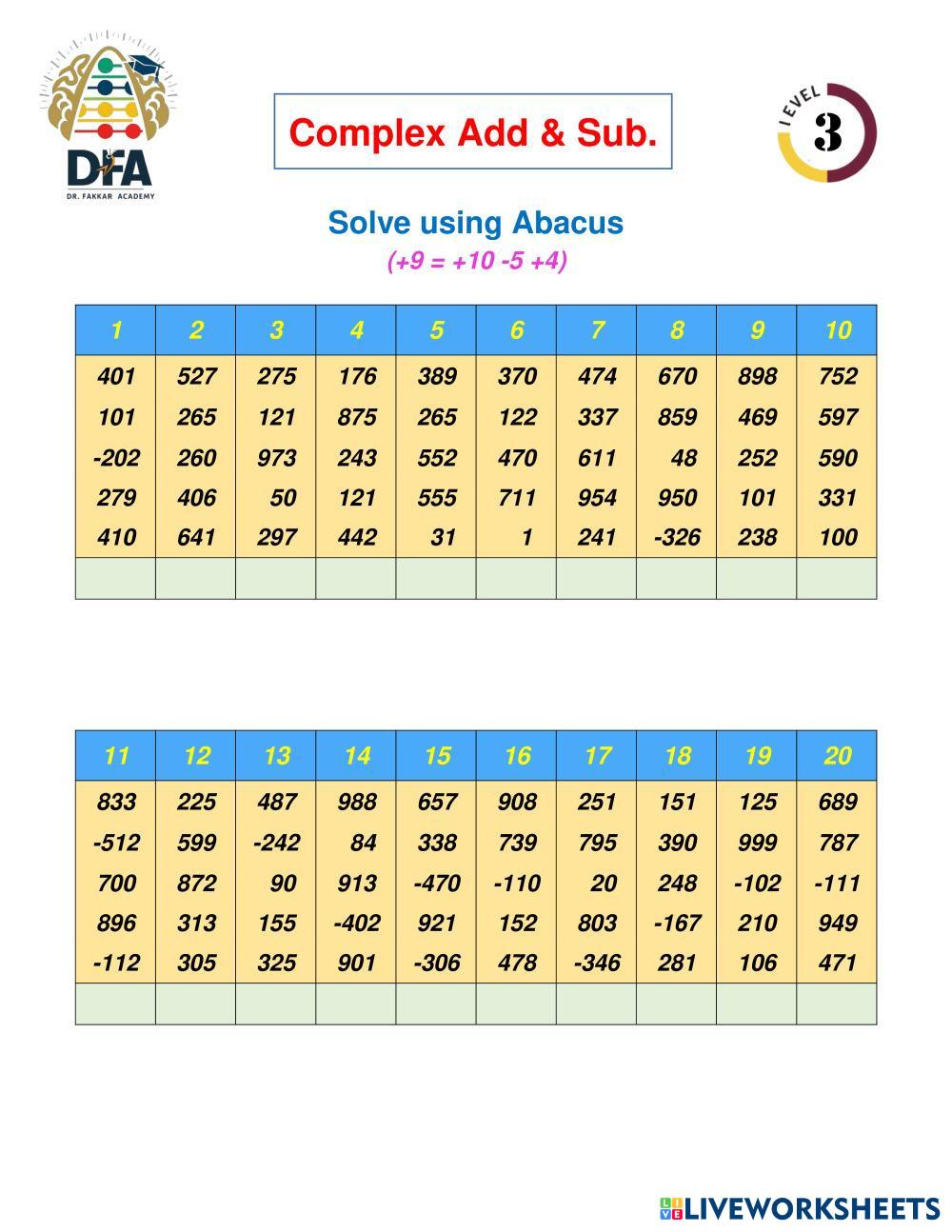 DFA
DR. FAKKAR ACADEMY

Complex Add & Sub.

LEVEL 3

Solve using Abacus
(+9 = +10 -5 +4)

| 1 | 2 | 3 | 4 | 5 | 6 | 7 | 8 | 9 | 10 |
|---|---|---|---|---|---|---|---|---|---|
| 401 | 527 | 275 | 176 | 389 | 370 | 474 | 670 | 898 | 752 |
| 101 | 265 | 121 | 875 | 265 | 122 | 337 | 859 | 469 | 597 |
| -202 | 260 | 973 | 243 | 552 | 470 | 611 | 48 | 252 | 590 |
| 279 | 406 | 50 | 121 | 555 | 711 | 954 | 950 | 101 | 331 |
| 410 | 641 | 297 | 442 | 31 | 1 | 241 | -326 | 238 | 100 |
| | | | | | | | | | |

| 11 | 12 | 13 | 14 | 15 | 16 | 17 | 18 | 19 | 20 |
|---|---|---|---|---|---|---|---|---|---|
| 833 | 225 | 487 | 988 | 657 | 908 | 251 | 151 | 125 | 689 |
| -512 | 599 | -242 | 84 | 338 | 739 | 795 | 390 | 999 | 787 |
| 700 | 872 | 90 | 913 | -470 | -110 | 20 | 248 | -102 | -111 |
| 896 | 313 | 155 | -402 | 921 | 152 | 803 | -167 | 210 | 949 |
| -112 | 305 | 325 | 901 | -306 | 478 | -346 | 281 | 106 | 471 |
| | | | | | | | | | |

LIVEWORKSHEETS